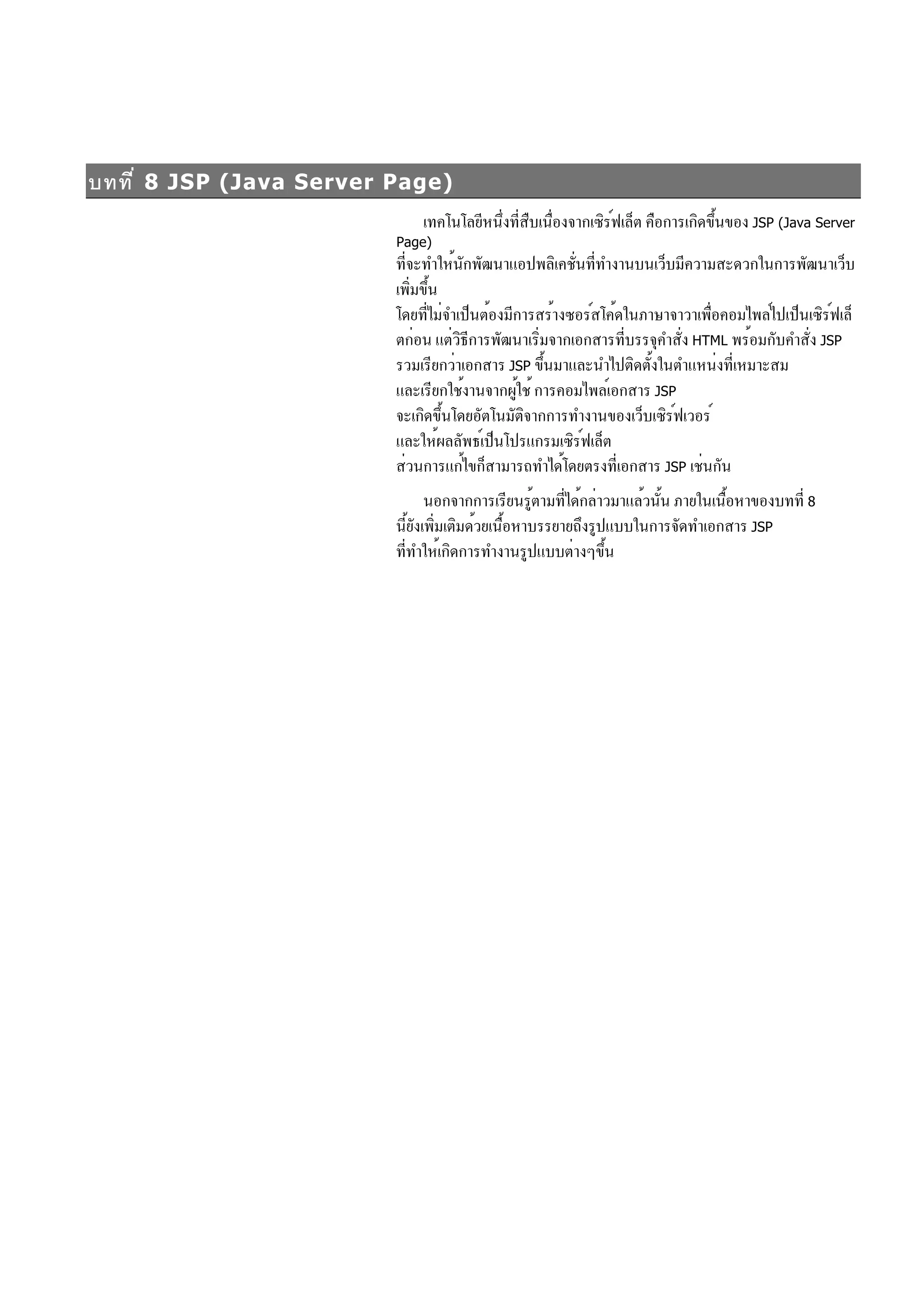 บทที่ 8 JSP (Java Server Page)

เทคโนโลยีหนึ่งที่สืบเนื่องจากเซิร์ฟเล็ต คือการเกิดขึ้นของ JSP (Java Server Page) ที่จะทำให้นักพัฒนาแอปพลิเคชั่นที่ทำงานบนเว็บมีความสะดวกในการพัฒนาเว็บเพิ่มขึ้น โดยที่ไม่จำเป็นต้องมีการสร้างซอร์สโค้ดในภาษาจาวาเพื่อคอมไพล์ไปเป็นเซิร์ฟเล็ตก่อน แต่วิธีการพัฒนาเริ่มจากเอกสารที่บรรจุคำสั่ง HTML พร้อมกับคำสั่ง JSP รวมเรียกว่าเอกสาร JSP ขึ้นมาและนำไปติดตั้งในตำแหน่งที่เหมาะสม และเรียกใช้งานจากผู้ใช้ การคอมไพล์เอกสาร JSP จะเกิดขึ้นโดยอัตโนมัติจากการทำงานของเว็บเซิร์ฟเวอร์ และให้ผลลัพธ์เป็นโปรแกรมเซิร์ฟเล็ต ส่วนการแก้ไขก็สามารถทำได้โดยตรงที่เอกสาร JSP เช่นกัน

นอกจากการเรียนรู้ตามที่ได้กล่าวมาแล้วนั้น ภายในเนื้อหาของบทที่ 8 นี้ยังเพิ่มเติมด้วยเนื้อหาบรรยายถึงรูปแบบในการจัดทำเอกสาร JSP ที่ทำให้เกิดการทำงานรูปแบบต่างๆขึ้น